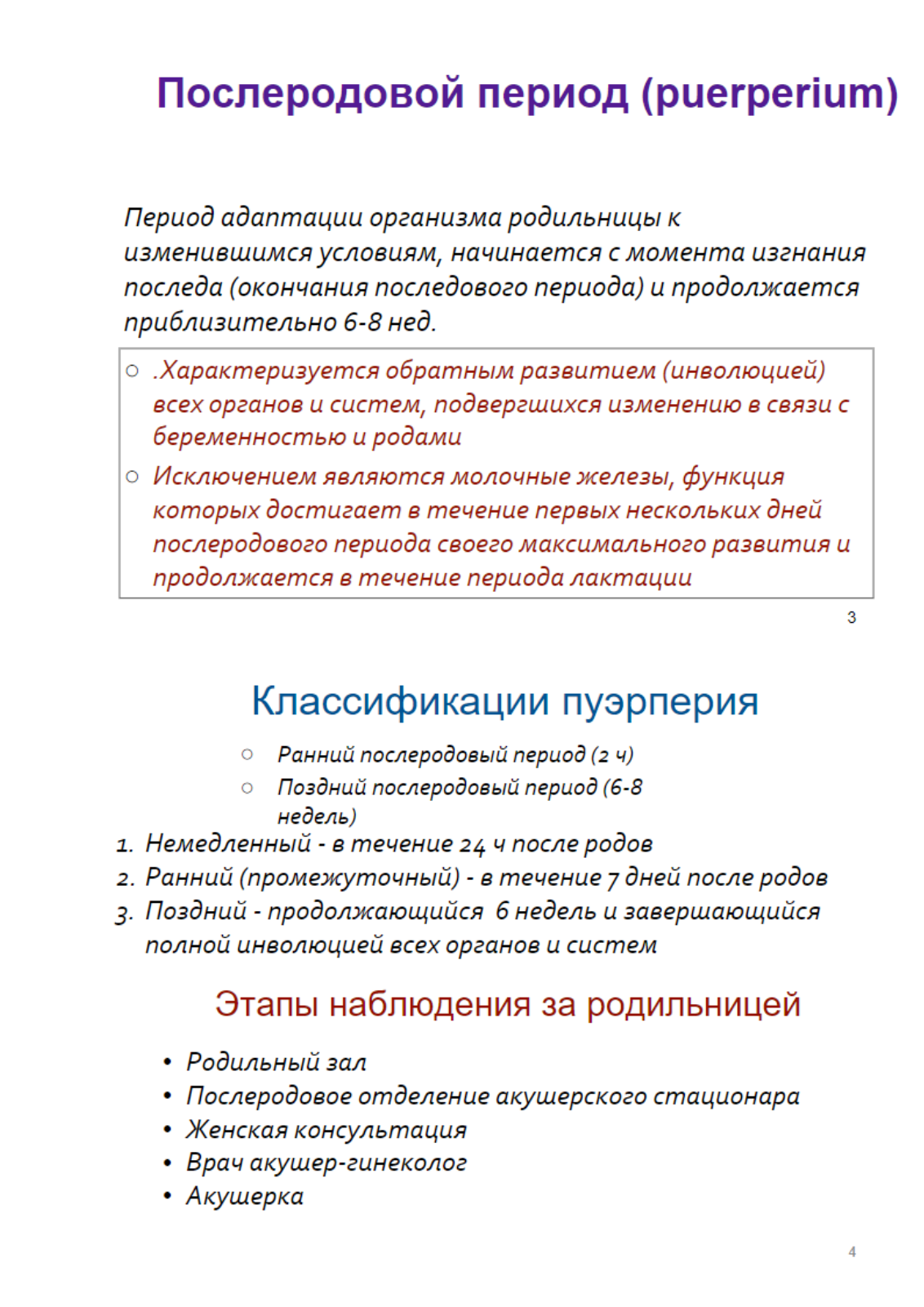 Послеродовой период (puerperium)

Период адаптации организма родильницы к изменившимся условиям, начинается с момента изгнания последа (окончания последового периода) и продолжается приблизительно 6-8 нед.

○ .Характеризуется обратным развитием (инволюцией) всех органов и систем, подвергшихся изменению в связи с беременностью и родами
○ Исключением являются молочные железы, функция которых достигает в течение первых нескольких дней послеродового периода своего максимального развития и продолжается в течение периода лактации

3

Классификации пуэрперия

○ Ранний послеродовый период (2 ч)
○ Поздний послеродовый период (6-8 недель)

1. Немедленный - в течение 24 ч после родов
2. Ранний (промежуточный) - в течение 7 дней после родов
3. Поздний - продолжающийся 6 недель и завершающийся полной инволюцией всех органов и систем

Этапы наблюдения за родильницей

• Родильный зал
• Послеродовое отделение акушерского стационара
• Женская консультация
• Врач акушер-гинеколог
• Акушерка

4